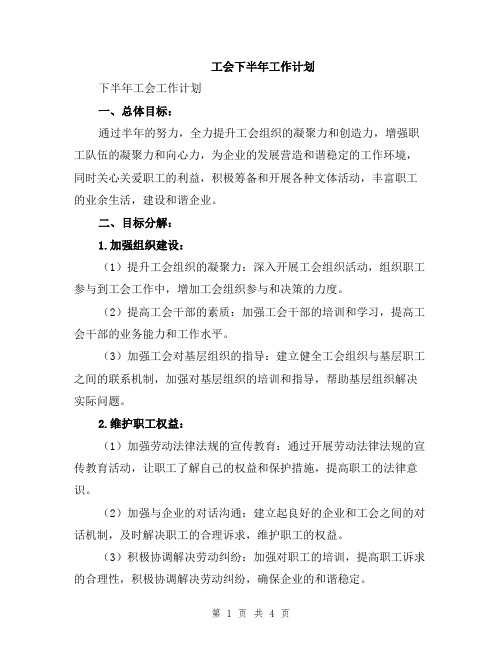 工会下半年工作计划

下半年工会工作计划

一、总体目标：

通过半年的努力，全力提升工会组织的凝聚力和创造力，增强职工队伍的凝聚力和向心力，为企业的发展营造和谐稳定的工作环境，同时关心关爱职工的利益，积极筹备和开展各种文体活动，丰富职工的业余生活，建设和谐企业。

二、目标分解：

1.加强组织建设：

（1）提升工会组织的凝聚力：深入开展工会组织活动，组织职工参与到工会工作中，增加工会组织参与和决策的力度。

（2）提高工会干部的素质：加强工会干部的培训和学习，提高工会干部的业务能力和工作水平。

（3）加强工会对基层组织的指导：建立健全工会组织与基层职工之间的联系机制，加强对基层组织的培训和指导，帮助基层组织解决实际问题。

2.维护职工权益：

（1）加强劳动法律法规的宣传教育：通过开展劳动法律法规的宣传教育活动，让职工了解自己的权益和保护措施，提高职工的法律意识。

（2）加强与企业的对话沟通：建立起良好的企业和工会之间的对话机制，及时解决职工的合理诉求，维护职工的权益。

（3）积极协调解决劳动纠纷：加强对职工的培训，提高职工诉求的合理性，积极协调解决劳动纠纷，确保企业的和谐稳定。

第 1 页 共 4 页